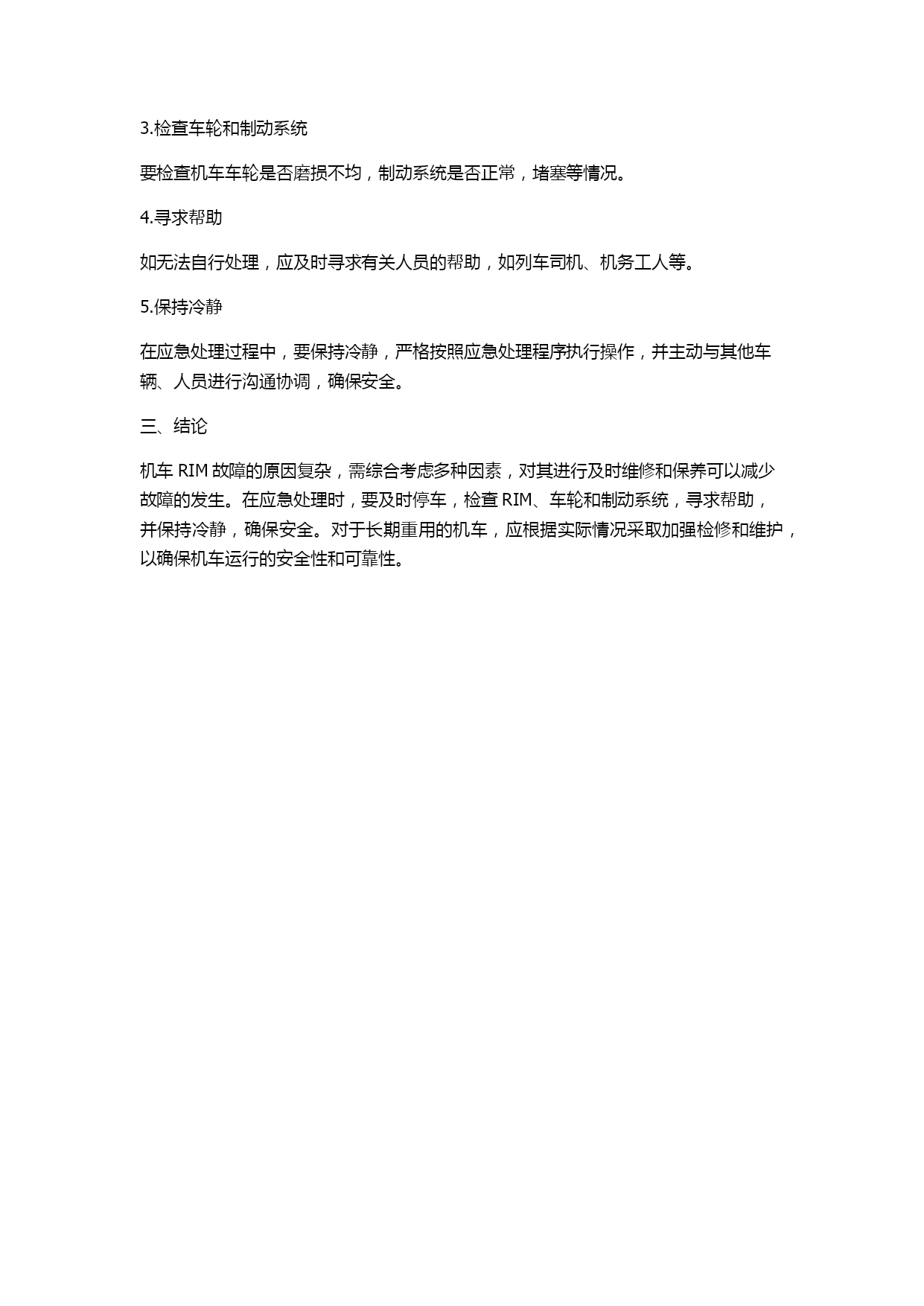 3.检查车轮和制动系统

要检查机车车轮是否磨损不均，制动系统是否正常，堵塞等情况。

4.寻求帮助

如无法自行处理，应及时寻求有关人员的帮助，如列车司机、机务工人等。

5.保持冷静

在应急处理过程中，要保持冷静，严格按照应急处理程序执行操作，并主动与其他车辆、人员进行沟通协调，确保安全。

三、结论

机车 RIM 故障的原因复杂，需综合考虑多种因素，对其进行及时维修和保养可以减少故障的发生。在应急处理时，要及时停车，检查 RIM、车轮和制动系统，寻求帮助，并保持冷静，确保安全。对于长期重用的机车，应根据实际情况采取加强检修和维护，以确保机车运行的安全性和可靠性。